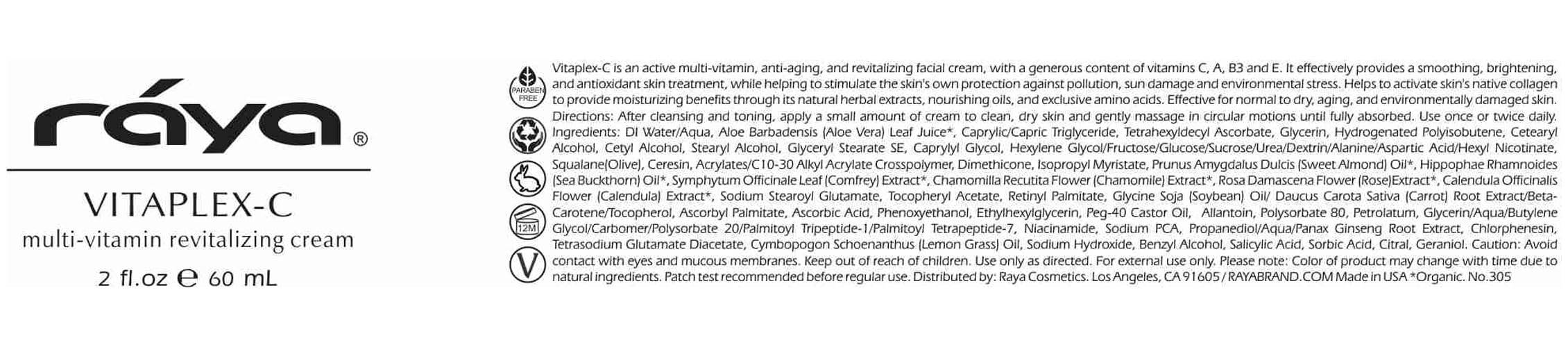 ráya®

VITAPLEX-C

multi-vitamin revitalizing cream

2 fl.oz ℮ 60 mL

PARABEN FREE

12M

V

Vitaplex-C is an active multi-vitamin, anti-aging, and revitalizing facial cream, with a generous content of vitamins C, A, B3 and E. It effectively provides a smoothing, brightening, and antioxidant skin treatment, while helping to stimulate the skin's own protection against pollution, sun damage and environmental stress. Helps to activate skin's native collagen to provide moisturizing benefits through its natural herbal extracts, nourishing oils, and exclusive amino acids. Effective for normal to dry, aging, and environmentally damaged skin. Directions: After cleansing and toning, apply a small amount of cream to clean, dry skin and gently massage in circular motions until fully absorbed. Use once or twice daily. Ingredients: DI Water/Aqua, Aloe Barbadensis (Aloe Vera) Leaf Juice*, Caprylic/Capric Triglyceride, Tetrahexyldecyl Ascorbate, Glycerin, Hydrogenated Polyisobutene, Cetearyl Alcohol, Cetyl Alcohol, Stearyl Alcohol, Glyceryl Stearate SE, Caprylyl Glycol, Hexylene Glycol/Fructose/Glucose/Sucrose/Urea/Dextrin/Alanine/Aspartic Acid/Hexyl Nicotinate, Squalane(Olive), Ceresin, Acrylates/C10-30 Alkyl Acrylate Crosspolymer, Dimethicone, Isopropyl Myristate, Prunus Amygdalus Dulcis (Sweet Almond) Oil*, Hippophae Rhamnoides (Sea Buckthorn) Oil*, Symphytum Officinale Leaf (Comfrey) Extract*, Chamomilla Recutita Flower (Chamomile) Extract*, Rosa Damascena Flower (Rose)Extract*, Calendula Officinalis Flower (Calendula) Extract*, Sodium Stearoyl Glutamate, Tocopheryl Acetate, Retinyl Palmitate, Glycine Soja (Soybean) Oil/ Daucus Carota Sativa (Carrot) Root Extract/Beta-Carotene/Tocopherol, Ascorbyl Palmitate, Ascorbic Acid, Phenoxyethanol, Ethylhexylglycerin, Peg-40 Castor Oil, Allantoin, Polysorbate 80, Petrolatum, Glycerin/Aqua/Butylene Glycol/Carbomer/Polysorbate 20/Palmitoyl Tripeptide-1/Palmitoyl Tetrapeptide-7, Niacinamide, Sodium PCA, Propanediol/Aqua/Panax Ginseng Root Extract, Chlorphenesin, Tetrasodium Glutamate Diacetate, Cymbopogon Schoenanthus (Lemon Grass) Oil, Sodium Hydroxide, Benzyl Alcohol, Salicylic Acid, Sorbic Acid, Citral, Geraniol. Caution: Avoid contact with eyes and mucous membranes. Keep out of reach of children. Use only as directed. For external use only. Please note: Color of product may change with time due to natural ingredients. Patch test recommended before regular use. Distributed by: Raya Cosmetics. Los Angeles, CA 91605 / RAYABRAND.COM Made in USA *Organic. No.305